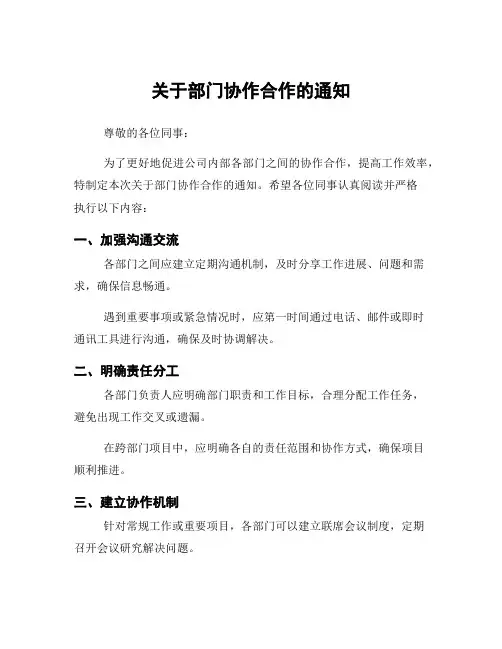 关于部门协作合作的通知

尊敬的各位同事：

为了更好地促进公司内部各部门之间的协作合作，提高工作效率，特制定本次关于部门协作合作的通知。希望各位同事认真阅读并严格执行以下内容：

一、加强沟通交流

各部门之间应建立定期沟通机制，及时分享工作进展、问题和需求，确保信息畅通。

遇到重要事项或紧急情况时，应第一时间通过电话、邮件或即时通讯工具进行沟通，确保及时协调解决。

二、明确责任分工

各部门负责人应明确部门职责和工作目标，合理分配工作任务，避免出现工作交叉或遗漏。

在跨部门项目中，应明确各自的责任范围和协作方式，确保项目顺利推进。

三、建立协作机制

针对常规工作或重要项目，各部门可以建立联席会议制度，定期召开会议研究解决问题。